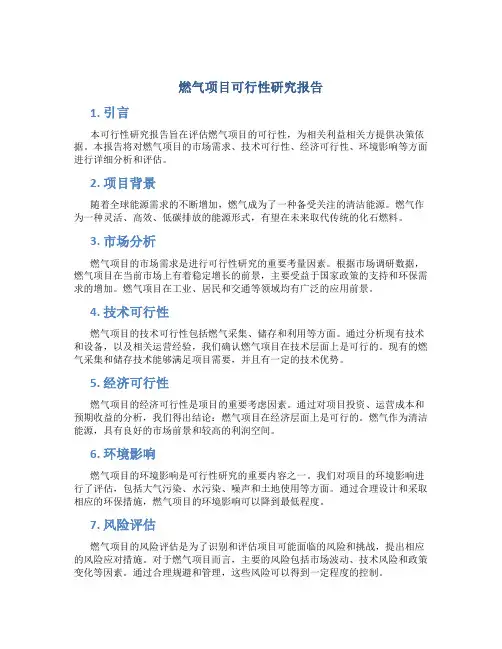 燃气项目可行性研究报告

1. 引言

本可行性研究报告旨在评估燃气项目的可行性，为相关利益相关方提供决策依据。本报告将对燃气项目的市场需求、技术可行性、经济可行性、环境影响等方面进行详细分析和评估。

2. 项目背景

随着全球能源需求的不断增加，燃气成为了一种备受关注的清洁能源。燃气作为一种灵活、高效、低碳排放的能源形式，有望在未来取代传统的化石燃料。

3. 市场分析

燃气项目的市场需求是进行可行性研究的重要考量因素。根据市场调研数据，燃气项目在当前市场上有着稳定增长的前景，主要受益于国家政策的支持和环保需求的增加。燃气项目在工业、居民和交通等领域均有广泛的应用前景。

4. 技术可行性

燃气项目的技术可行性包括燃气采集、储存和利用等方面。通过分析现有技术和设备，以及相关运营经验，我们确认燃气项目在技术层面上是可行的。现有的燃气采集和储存技术能够满足项目需要，并且有一定的技术优势。

5. 经济可行性

燃气项目的经济可行性是项目的重要考虑因素。通过对项目投资、运营成本和预期收益的分析，我们得出结论：燃气项目在经济层面上是可行的。燃气作为清洁能源，具有良好的市场前景和较高的利润空间。

6. 环境影响

燃气项目的环境影响是可行性研究的重要内容之一。我们对项目的环境影响进行了评估，包括大气污染、水污染、噪声和土地使用等方面。通过合理设计和采取相应的环保措施，燃气项目的环境影响可以降到最低程度。

7. 风险评估

燃气项目的风险评估是为了识别和评估项目可能面临的风险和挑战，提出相应的风险应对措施。对于燃气项目而言，主要的风险包括市场波动、技术风险和政策变化等因素。通过合理规避和管理，这些风险可以得到一定程度的控制。